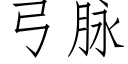 弓脉